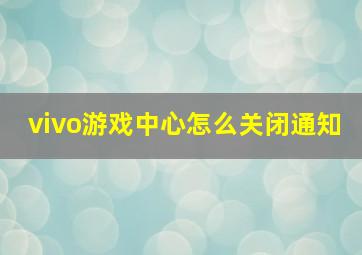 vivo游戏中心怎么关闭通知